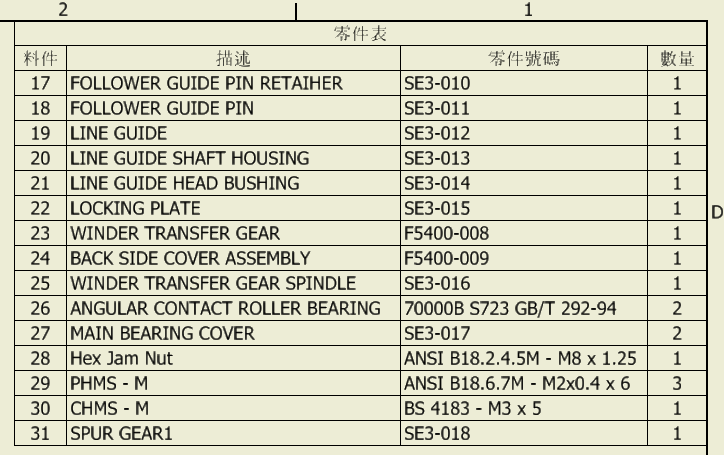 2 1

零件表

| 料件 | 描述 | 零件號碼 | 數量 |
|---|---|---|---|
| 17 | FOLLOWER GUIDE PIN RETAIHER | SE3-010 | 1 |
| 18 | FOLLOWER GUIDE PIN | SE3-011 | 1 |
| 19 | LINE GUIDE | SE3-012 | 1 |
| 20 | LINE GUIDE SHAFT HOUSING | SE3-013 | 1 |
| 21 | LINE GUIDE HEAD BUSHING | SE3-014 | 1 |
| 22 | LOCKING PLATE | SE3-015 | 1 |
| 23 | WINDER TRANSFER GEAR | F5400-008 | 1 |
| 24 | BACK SIDE COVER ASSEMBLY | F5400-009 | 1 |
| 25 | WINDER TRANSFER GEAR SPINDLE | SE3-016 | 1 |
| 26 | ANGULAR CONTACT ROLLER BEARING | 70000B S723 GB/T 292-94 | 2 |
| 27 | MAIN BEARING COVER | SE3-017 | 2 |
| 28 | Hex Jam Nut | ANSI B18.2.4.5M - M8 x 1.25 | 1 |
| 29 | PHMS - M | ANSI B18.6.7M - M2x0.4 x 6 | 3 |
| 30 | CHMS - M | BS 4183 - M3 x 5 | 1 |
| 31 | SPUR GEAR1 | SE3-018 | 1 |

D